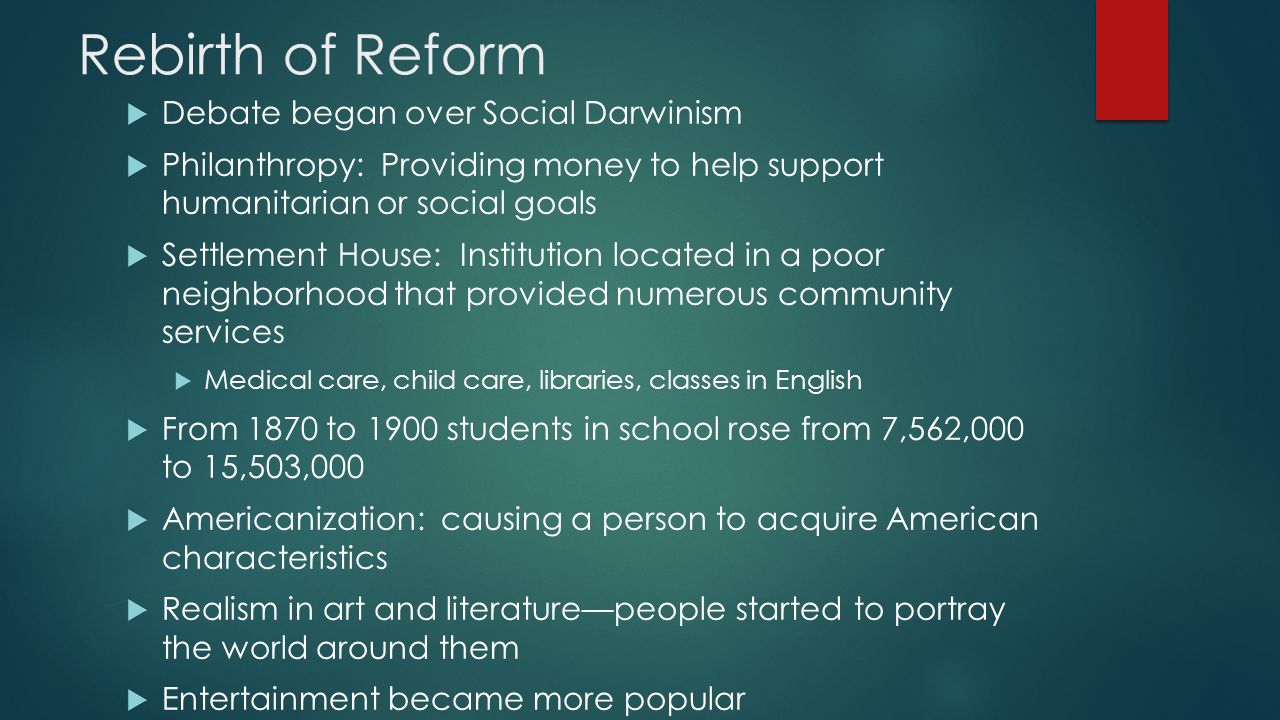 Rebirth of Reform

Debate began over Social Darwinism

Philanthropy: Providing money to help support humanitarian or social goals

Settlement House: Institution located in a poor neighborhood that provided numerous community services

Medical care, child care, libraries, classes in English

From 1870 to 1900 students in school rose from 7,562,000 to 15,503,000

Americanization: causing a person to acquire American characteristics

Realism in art and literature—people started to portray the world around them

Entertainment became more popular